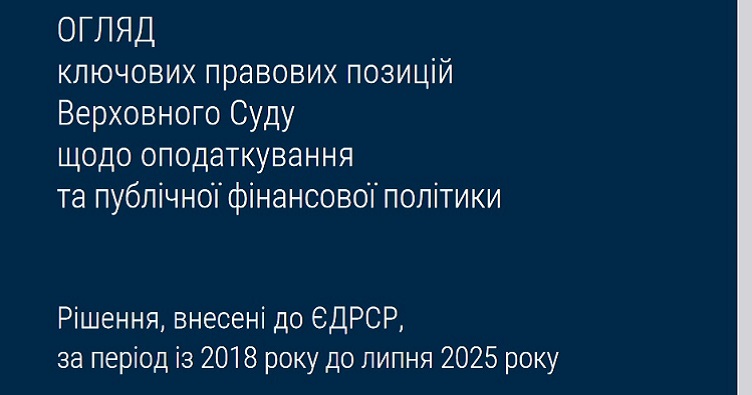 ОГЛЯД
ключових правових позицій
Верховного Суду
щодо оподаткування
та публічної фінансової політики

Рішення, внесені до ЄДРСР,
за період із 2018 року до липня 2025 року